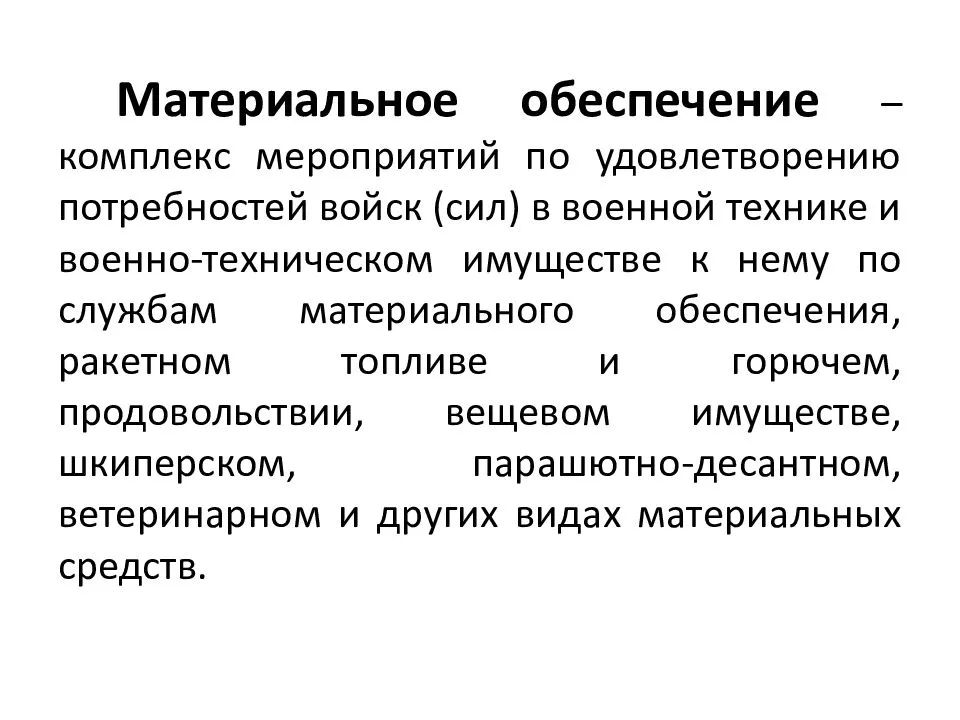 Материальное обеспечение – комплекс мероприятий по удовлетворению потребностей войск (сил) в военной технике и военно-техническом имуществе к нему по службам материального обеспечения, ракетном топливе и горючем, продовольствии, вещевом имуществе, шкиперском, парашютно-десантном, ветеринарном и других видах материальных средств.